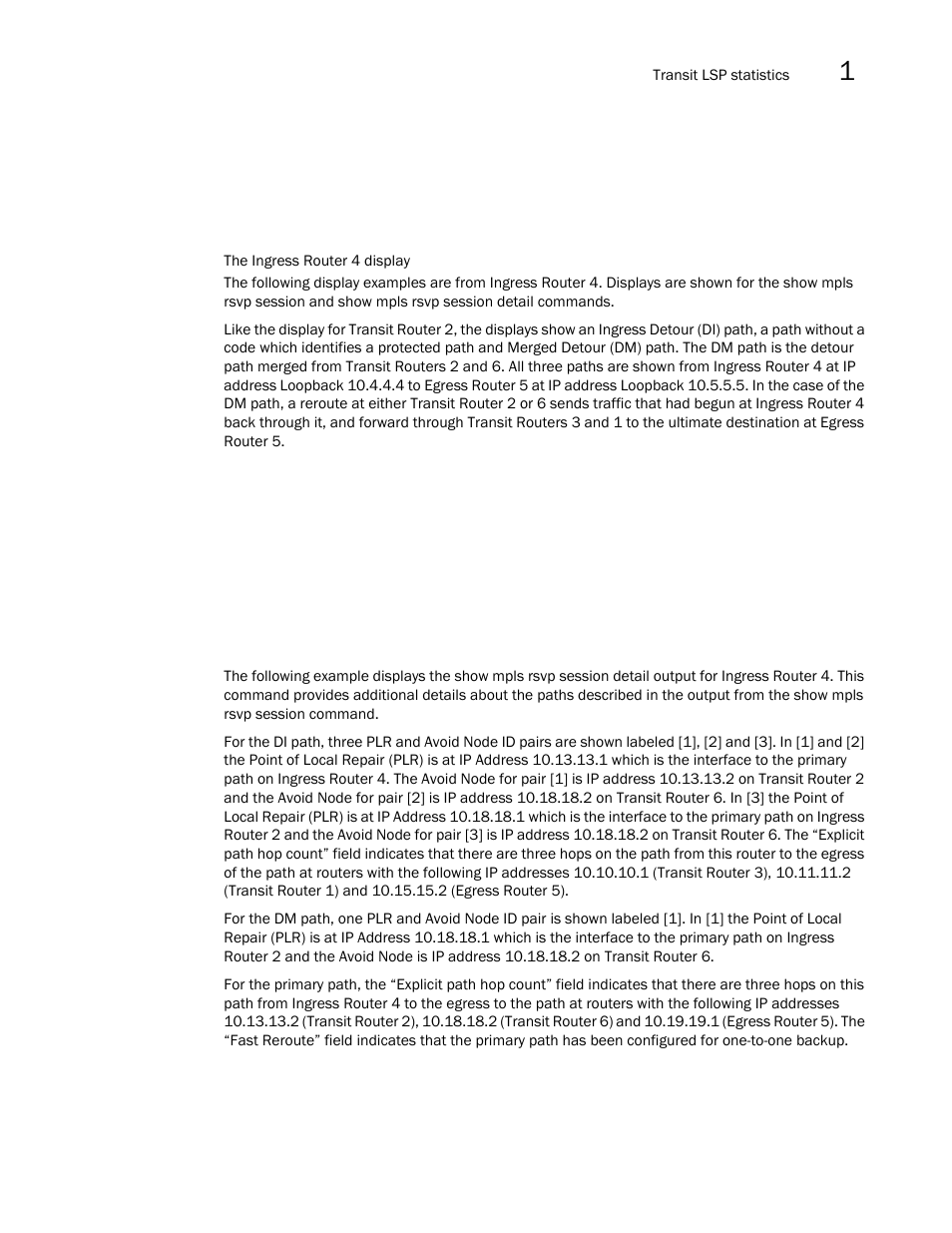 Transit LSP statistics 1

The Ingress Router 4 display

The following display examples are from Ingress Router 4. Displays are shown for the show mpls rsvp session and show mpls rsvp session detail commands.

Like the display for Transit Router 2, the displays show an Ingress Detour (DI) path, a path without a code which identifies a protected path and Merged Detour (DM) path. The DM path is the detour path merged from Transit Routers 2 and 6. All three paths are shown from Ingress Router 4 at IP address Loopback 10.4.4.4 to Egress Router 5 at IP address Loopback 10.5.5.5. In the case of the DM path, a reroute at either Transit Router 2 or 6 sends traffic that had begun at Ingress Router 4 back through it, and forward through Transit Routers 3 and 1 to the ultimate destination at Egress Router 5.

The following example displays the show mpls rsvp session detail output for Ingress Router 4. This command provides additional details about the paths described in the output from the show mpls rsvp session command.

For the DI path, three PLR and Avoid Node ID pairs are shown labeled [1], [2] and [3]. In [1] and [2] the Point of Local Repair (PLR) is at IP Address 10.13.13.1 which is the interface to the primary path on Ingress Router 4. The Avoid Node for pair [1] is IP address 10.13.13.2 on Transit Router 2 and the Avoid Node for pair [2] is IP address 10.18.18.2 on Transit Router 6. In [3] the Point of Local Repair (PLR) is at IP Address 10.18.18.1 which is the interface to the primary path on Ingress Router 2 and the Avoid Node for pair [3] is IP address 10.18.18.2 on Transit Router 6. The “Explicit path hop count” field indicates that there are three hops on the path from this router to the egress of the path at routers with the following IP addresses 10.10.10.1 (Transit Router 3), 10.11.11.2 (Transit Router 1) and 10.15.15.2 (Egress Router 5).

For the DM path, one PLR and Avoid Node ID pair is shown labeled [1]. In [1] the Point of Local Repair (PLR) is at IP Address 10.18.18.1 which is the interface to the primary path on Ingress Router 2 and the Avoid Node is IP address 10.18.18.2 on Transit Router 6.

For the primary path, the “Explicit path hop count” field indicates that there are three hops on this path from Ingress Router 4 to the egress to the path at routers with the following IP addresses 10.13.13.2 (Transit Router 2), 10.18.18.2 (Transit Router 6) and 10.19.19.1 (Egress Router 5). The “Fast Reroute” field indicates that the primary path has been configured for one-to-one backup.